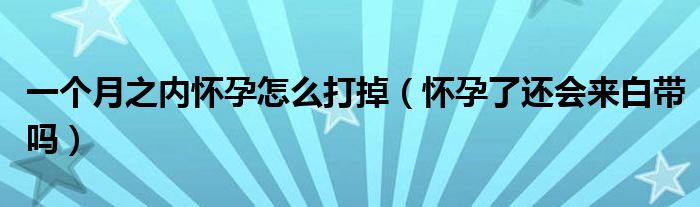 一个月之内怀孕怎么打掉（怀孕了还会来白带吗）